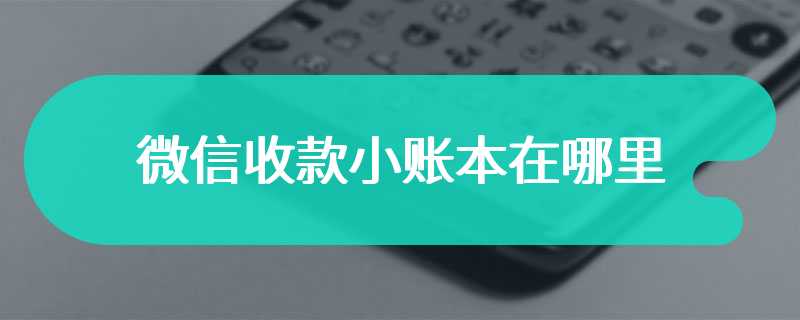 微信收款小账本在哪里